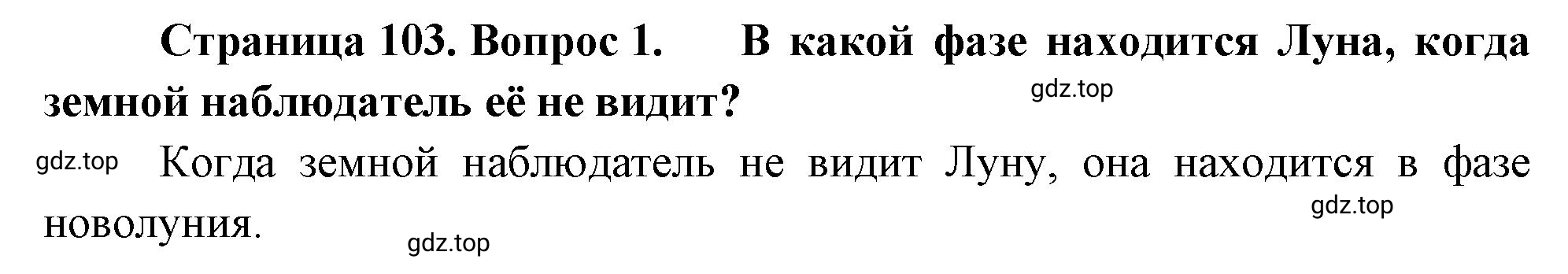 Страница 103. Вопрос 1. В какой фазе находится Луна, когда земной наблюдатель её не видит?

gdz.top

gdz.top Когда земной наблюдатель не видит Луну, она находится в фазе новолуния.

gdz.top

gdz.top